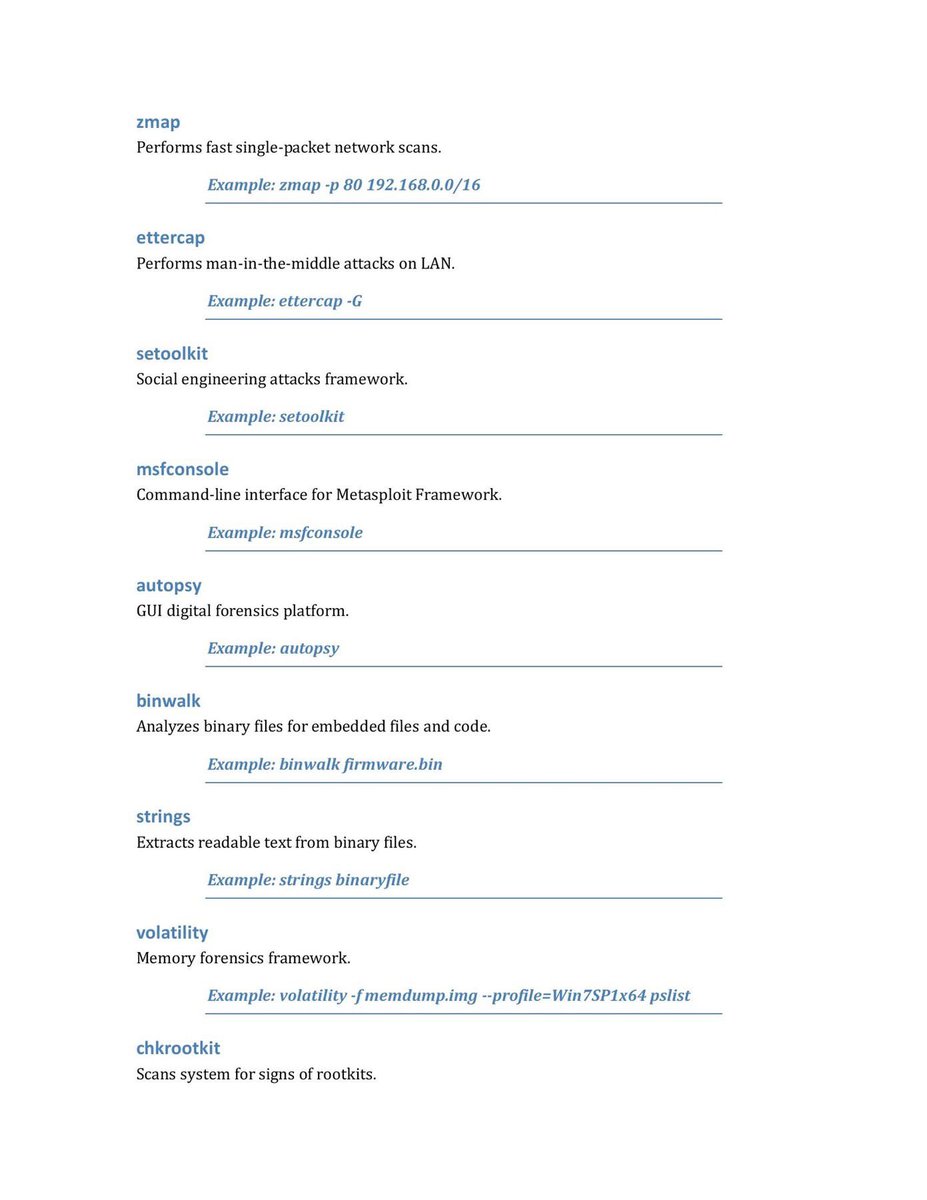 zmap
Performs fast single-packet network scans.

Example: zmap -p 80 192.168.0.0/16

ettercap
Performs man-in-the-middle attacks on LAN.

Example: ettercap -G

setoolkit
Social engineering attacks framework.

Example: setoolkit

msfconsole
Command-line interface for Metasploit Framework.

Example: msfconsole

autopsy
GUI digital forensics platform.

Example: autopsy

binwalk
Analyzes binary files for embedded files and code.

Example: binwalk firmware.bin

strings
Extracts readable text from binary files.

Example: strings binaryfile

volatility
Memory forensics framework.

Example: volatility -f memdump.img --profile=Win7SP1x64 pslist

chkrootkit
Scans system for signs of rootkits.